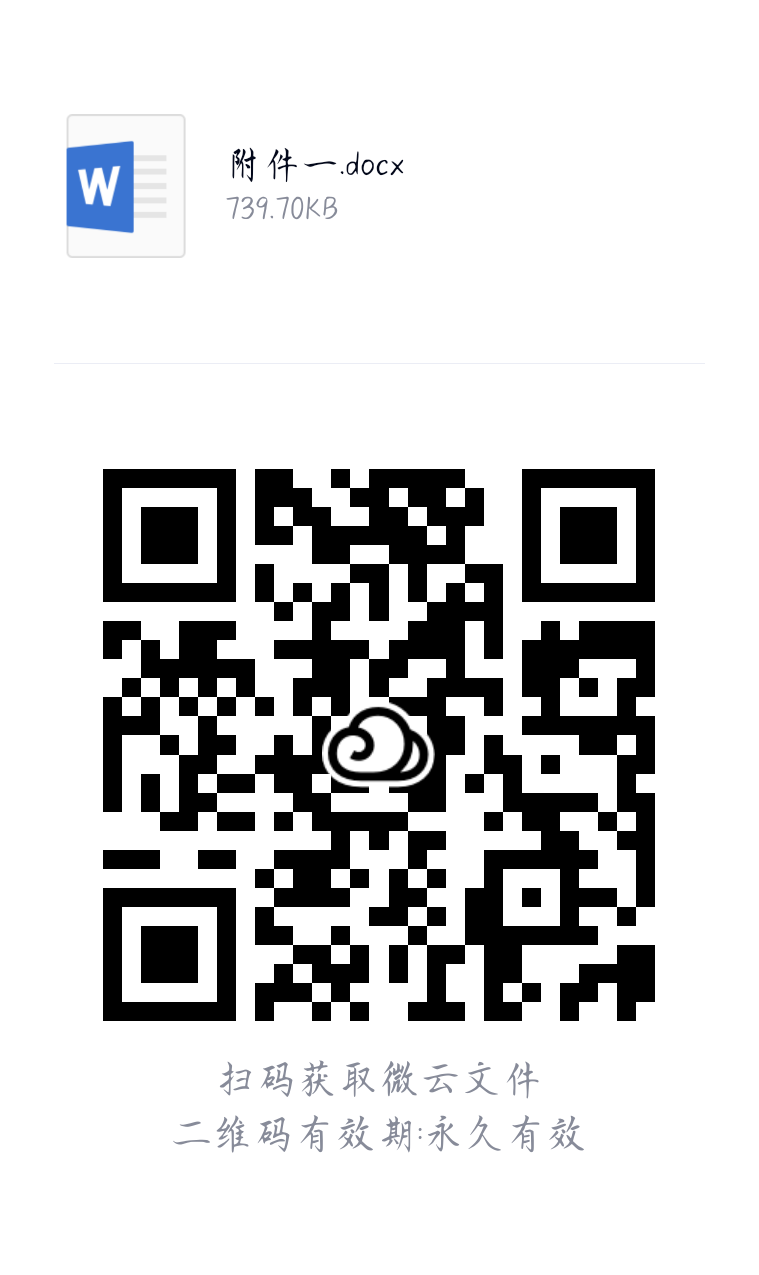 W

附件一.docx
739.70KB

扫码获取微云文件
二维码有效期:永久有效